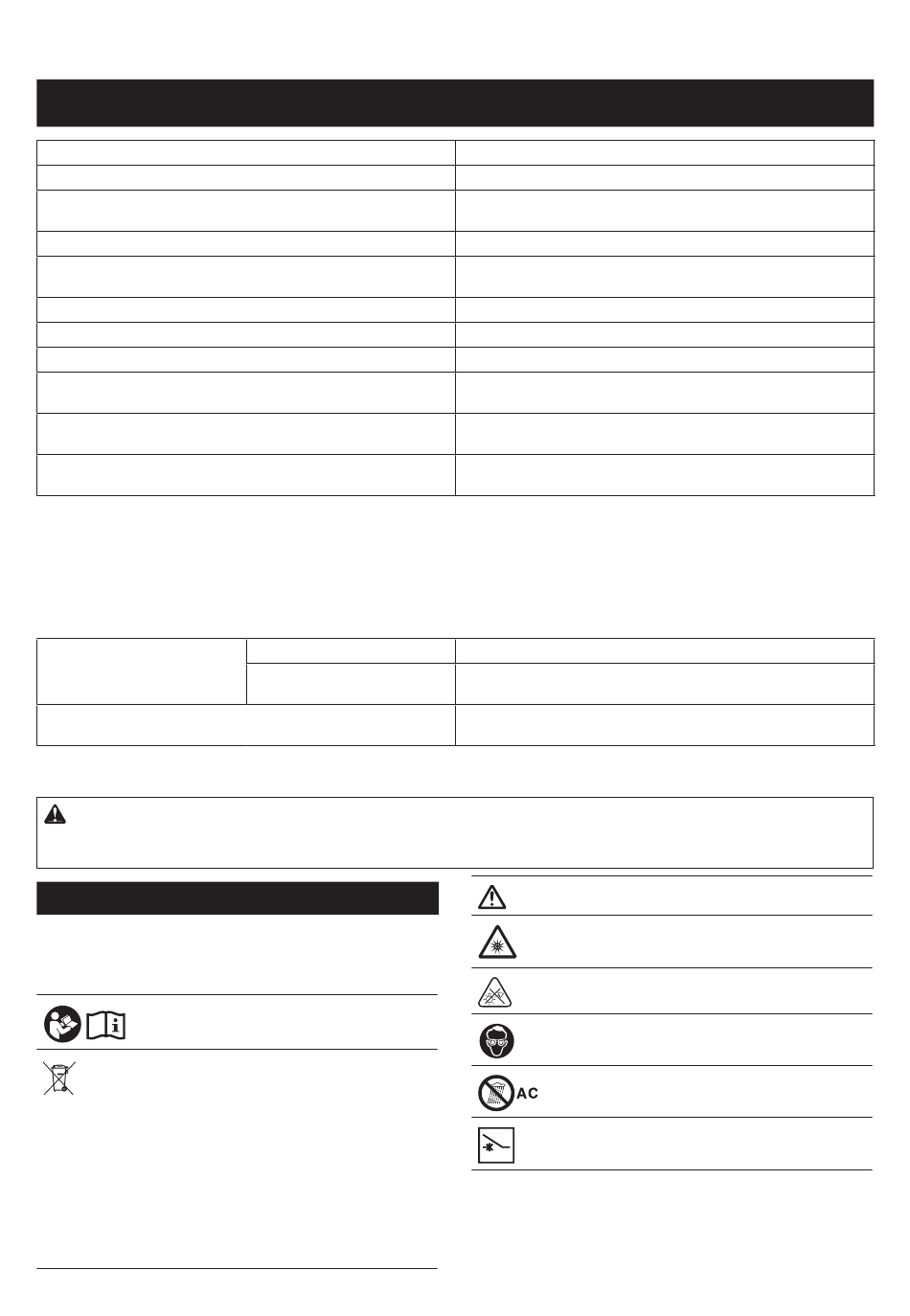 AC